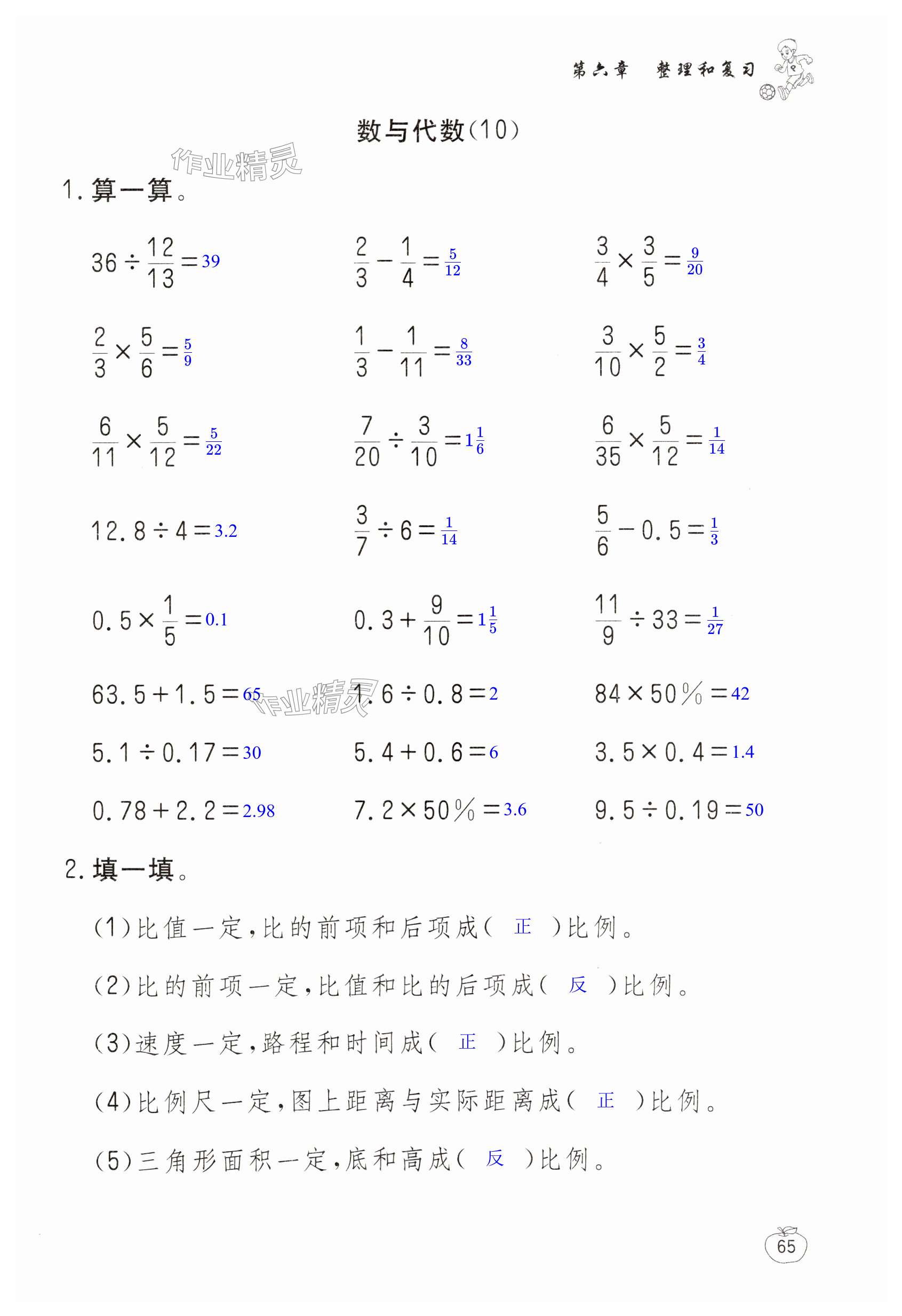 第六章　整理和复习

数与代数(10)

作业精灵

1. 算一算。

$36\div\frac{12}{13}=39$　$\frac{2}{3}-\frac{1}{4}=\frac{5}{12}$　$\frac{3}{4}\times\frac{3}{5}=\frac{9}{20}$

$\frac{2}{3}\times\frac{5}{6}=\frac{5}{9}$　$\frac{1}{3}-\frac{1}{11}=\frac{8}{33}$　$\frac{3}{10}\times\frac{5}{2}=\frac{3}{4}$

$\frac{6}{11}\times\frac{5}{12}=\frac{5}{22}$　$\frac{7}{20}\div\frac{3}{10}=1\frac{1}{6}$　$\frac{6}{35}\times\frac{5}{12}=\frac{1}{14}$

$12.8\div4=3.2$　$\frac{3}{7}\div6=\frac{1}{14}$　$\frac{5}{6}-0.5=\frac{1}{3}$

$0.5\times\frac{1}{5}=0.1$　$0.3+\frac{9}{10}=1\frac{1}{5}$　$\frac{11}{9}\div33=\frac{1}{27}$

$63.5+1.5=65$　作业精灵　$1.6\div0.8=2$　$84\times50\%=42$

$5.1\div0.17=30$　$5.4+0.6=6$　$3.5\times0.4=1.4$

$0.78+2.2=2.98$　$7.2\times50\%=3.6$　$9.5\div0.19=50$

2. 填一填。

(1)比值一定,比的前项和后项成( 正 )比例。

(2)比的前项一定,比值和比的后项成( 反 )比例。

(3)速度一定,路程和时间成( 正 )比例。

(4)比例尺一定,图上距离与实际距离成( 正 )比例。

(5)三角形面积一定,底和高成( 反 )比例。

65